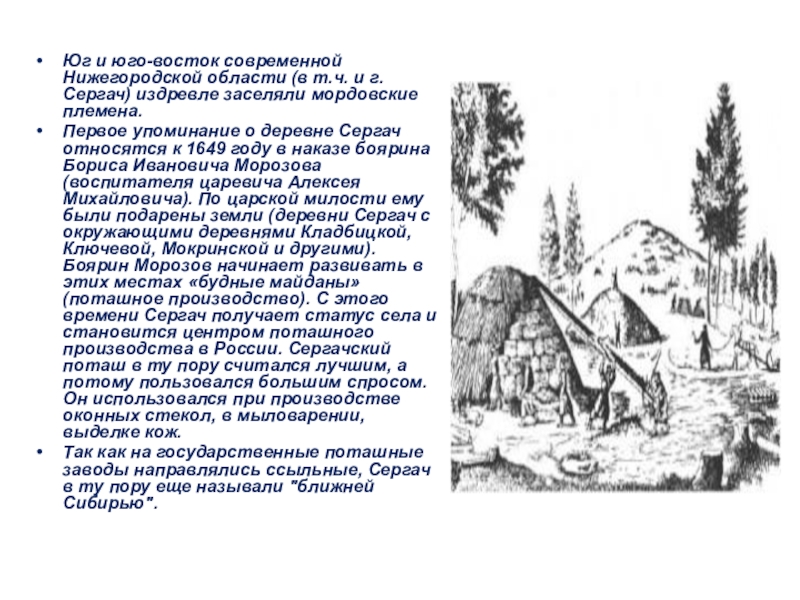 • Юг и юго-восток современной Нижегородской области (в т.ч. и г. Сергач) издревле заселяли мордовские племена.

• Первое упоминание о деревне Сергач относятся к 1649 году в наказе боярина Бориса Ивановича Морозова (воспитателя царевича Алексея Михайловича). По царской милости ему были подарены земли (деревни Сергач с окружающими деревнями Кладбицкой, Ключевой, Мокринской и другими). Боярин Морозов начинает развивать в этих местах «будные майданы» (поташное производство). С этого времени Сергач получает статус села и становится центром поташного производства в России. Сергачский поташ в ту пору считался лучшим, а потому пользовался большим спросом. Он использовался при производстве оконных стекол, в мыловарении, выделке кож.

• Так как на государственные поташные заводы направлялись ссыльные, Сергач в ту пору еще называли "ближней Сибирью".